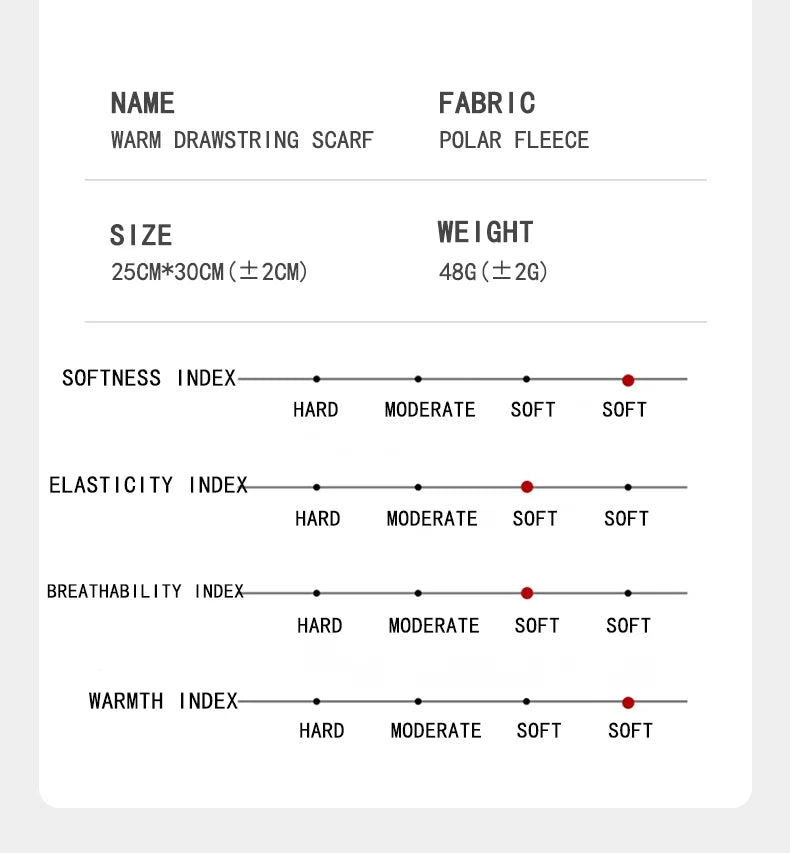 NAME
WARM DRAWSTRING SCARF

FABRIC
POLAR FLEECE

SIZE
25CM*30CM(±2CM)

WEIGHT
48G(±2G)

SOFTNESS INDEX
HARD MODERATE SOFT SOFT

ELASTICITY INDEX
HARD MODERATE SOFT SOFT

BREATHABILITY INDEX
HARD MODERATE SOFT SOFT

WARMTH INDEX
HARD MODERATE SOFT SOFT